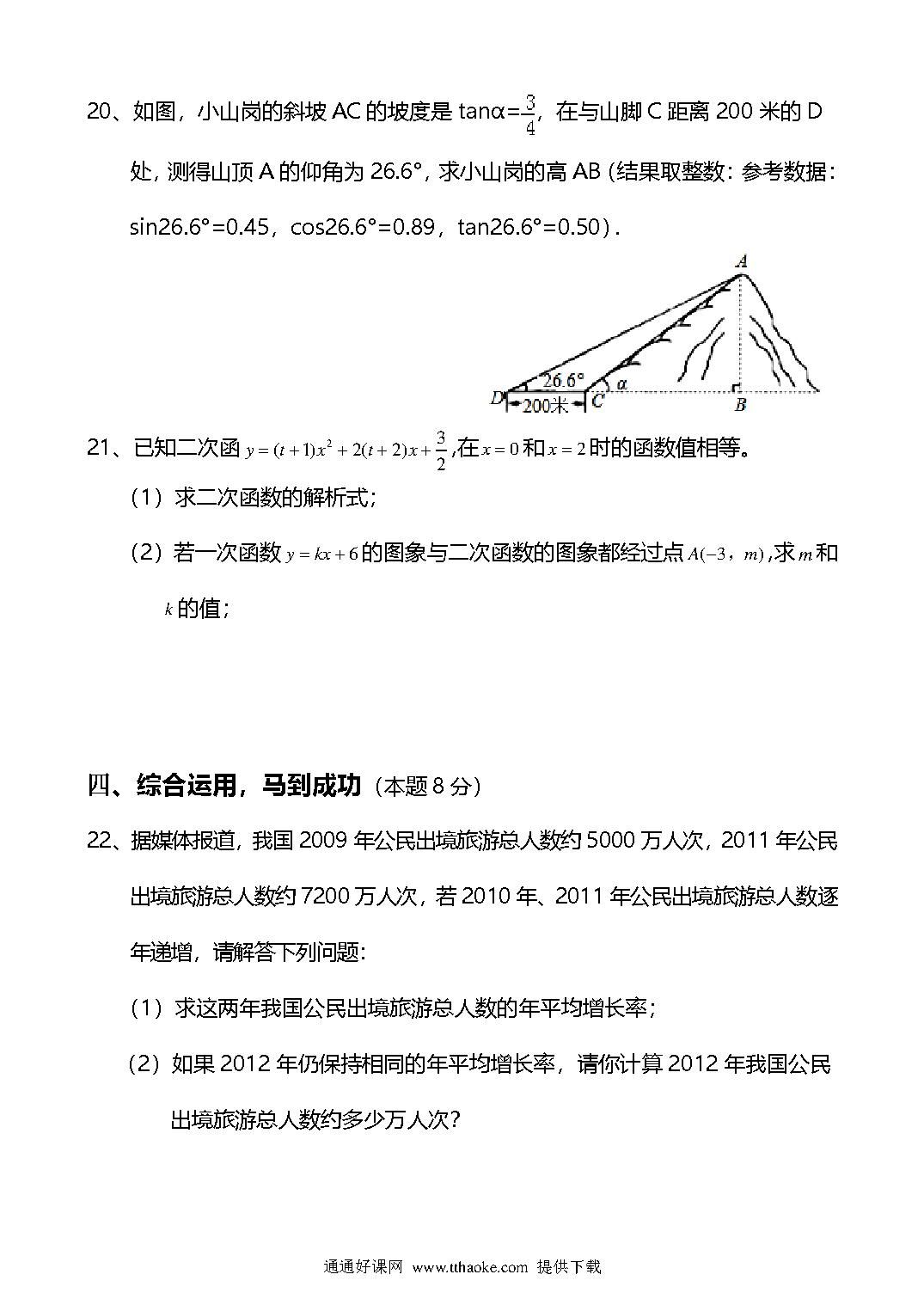 20、如图，小山岗的斜坡 AC 的坡度是 tanα=$\frac{3}{4}$，在与山脚 C 距离 200 米的 D 处，测得山顶 A 的仰角为 26.6°，求小山岗的高 AB（结果取整数：参考数据：sin26.6°=0.45，cos26.6°=0.89，tan26.6°=0.50）.

A
26.6°
α
D
200米
C
B

21、已知二次函 $y=(t+1)x^2+2(t+2)x+\frac{3}{2}$,在 $x=0$ 和 $x=2$ 时的函数值相等。

（1）求二次函数的解析式；

（2）若一次函数 $y=kx+6$ 的图象与二次函数的图象都经过点 $A(-3，m)$,求 $m$ 和 $k$ 的值；

四、综合运用，马到成功（本题 8 分）

22、据媒体报道，我国 2009 年公民出境旅游总人数约 5000 万人次，2011 年公民出境旅游总人数约 7200 万人次，若 2010 年、2011 年公民出境旅游总人数逐年递增，请解答下列问题:

（1）求这两年我国公民出境旅游总人数的年平均增长率；

（2）如果 2012 年仍保持相同的年平均增长率，请你计算 2012 年我国公民出境旅游总人数约多少万人次？

通通好课网 www.tthaoke.com 提供下载